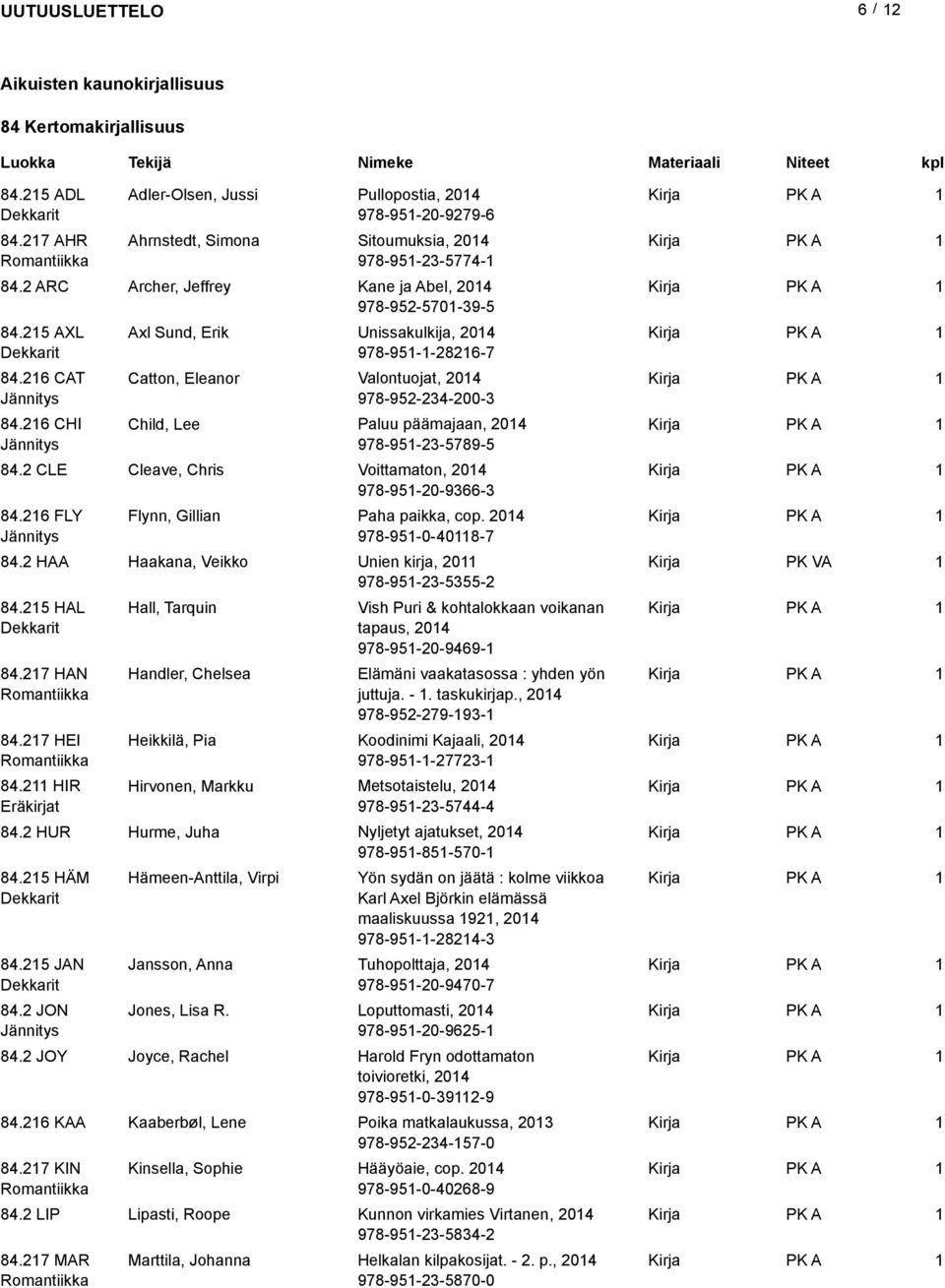 UUTUUSLUETTELO 6 / 12

Aikuisten kaunokirjallisuus

84 Kertomakirjallisuus

| Luokka | Tekijä | Nimeke | Materiaali | Niteet | kpl |
|---|---|---|---|---|---|
| 84.215 ADL Dekkarit | Adler-Olsen, Jussi | Pullopostia, 2014 978-951-20-9279-6 | Kirja | PK A | 1 |
| 84.217 AHR Romantiikka | Ahrnstedt, Simona | Sitoumuksia, 2014 978-951-23-5774-1 | Kirja | PK A | 1 |
| 84.2 ARC | Archer, Jeffrey | Kane ja Abel, 2014 978-952-5701-39-5 | Kirja | PK A | 1 |
| 84.215 AXL Dekkarit | Axl Sund, Erik | Unissakulkija, 2014 978-951-1-28216-7 | Kirja | PK A | 1 |
| 84.216 CAT Jännitys | Catton, Eleanor | Valontuojat, 2014 978-952-234-200-3 | Kirja | PK A | 1 |
| 84.216 CHI Jännitys | Child, Lee | Paluu päämajaan, 2014 978-951-23-5789-5 | Kirja | PK A | 1 |
| 84.2 CLE | Cleave, Chris | Voittamaton, 2014 978-951-20-9366-3 | Kirja | PK A | 1 |
| 84.216 FLY Jännitys | Flynn, Gillian | Paha paikka, cop. 2014 978-951-0-40118-7 | Kirja | PK A | 1 |
| 84.2 HAA | Haakana, Veikko | Unien kirja, 2011 978-951-23-5355-2 | Kirja | PK VA | 1 |
| 84.215 HAL Dekkarit | Hall, Tarquin | Vish Puri & kohtalokkaan voikanan tapaus, 2014 978-951-20-9469-1 | Kirja | PK A | 1 |
| 84.217 HAN Romantiikka | Handler, Chelsea | Elämäni vaakatasossa : yhden yön juttuja. - 1. taskukirjap., 2014 978-952-279-193-1 | Kirja | PK A | 1 |
| 84.217 HEI Romantiikka | Heikkilä, Pia | Koodinimi Kajaali, 2014 978-951-1-27723-1 | Kirja | PK A | 1 |
| 84.211 HIR Eräkirjat | Hirvonen, Markku | Metsotaistelu, 2014 978-951-23-5744-4 | Kirja | PK A | 1 |
| 84.2 HUR | Hurme, Juha | Nyljetyt ajatukset, 2014 978-951-851-570-1 | Kirja | PK A | 1 |
| 84.215 HÄM Dekkarit | Hämeen-Anttila, Virpi | Yön sydän on jäätä : kolme viikkoa Karl Axel Björkin elämässä maaliskuussa 1921, 2014 978-951-1-28214-3 | Kirja | PK A | 1 |
| 84.215 JAN Dekkarit | Jansson, Anna | Tuhopolttaja, 2014 978-951-20-9470-7 | Kirja | PK A | 1 |
| 84.2 JON Jännitys | Jones, Lisa R. | Loputtomasti, 2014 978-951-20-9625-1 | Kirja | PK A | 1 |
| 84.2 JOY | Joyce, Rachel | Harold Fryn odottamaton toivioretki, 2014 978-951-0-39112-9 | Kirja | PK A | 1 |
| 84.216 KAA | Kaaberbøl, Lene | Poika matkalaukussa, 2013 978-952-234-157-0 | Kirja | PK A | 1 |
| 84.217 KIN Romantiikka | Kinsella, Sophie | Hääyöaie, cop. 2014 978-951-0-40268-9 | Kirja | PK A | 1 |
| 84.2 LIP | Lipasti, Roope | Kunnon virkamies Virtanen, 2014 978-951-23-5834-2 | Kirja | PK A | 1 |
| 84.217 MAR Romantiikka | Marttila, Johanna | Helkalan kilpakosijat. - 2. p., 2014 978-951-23-5870-0 | Kirja | PK A | 1 |